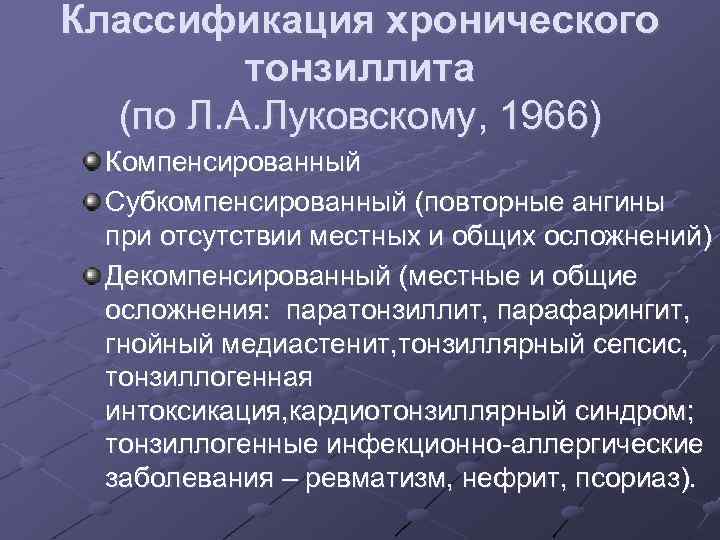 Классификация хронического тонзиллита
(по Л.А.Луковскому, 1966)

Компенсированный

Субкомпенсированный (повторные ангины при отсутствии местных и общих осложнений)

Декомпенсированный (местные и общие осложнения: паратонзиллит, парафарингит, гнойный медиастенит,тонзиллярный сепсис, тонзиллогенная интоксикация,кардиотонзиллярный синдром; тонзиллогенные инфекционно-аллергические заболевания – ревматизм, нефрит, псориаз).